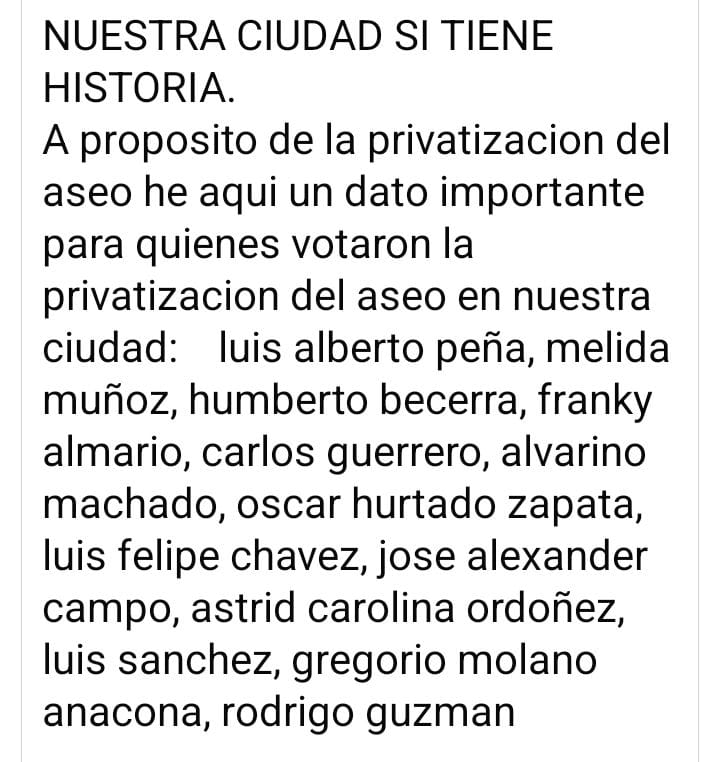 NUESTRA CIUDAD SI TIENE HISTORIA.
A proposito de la privatizacion del aseo he aqui un dato importante para quienes votaron la privatizacion del aseo en nuestra ciudad:  luis alberto peña, melida muñoz, humberto becerra, franky almario, carlos guerrero, alvarino machado, oscar hurtado zapata, luis felipe chavez, jose alexander campo, astrid carolina ordoñez, luis sanchez, gregorio molano anacona, rodrigo guzman